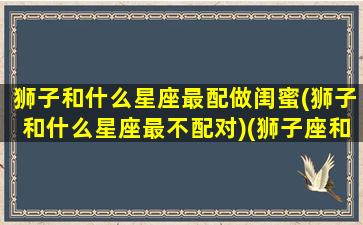 狮子和什么星座最配做闺蜜(狮子和什么星座最不配对)(狮子座和